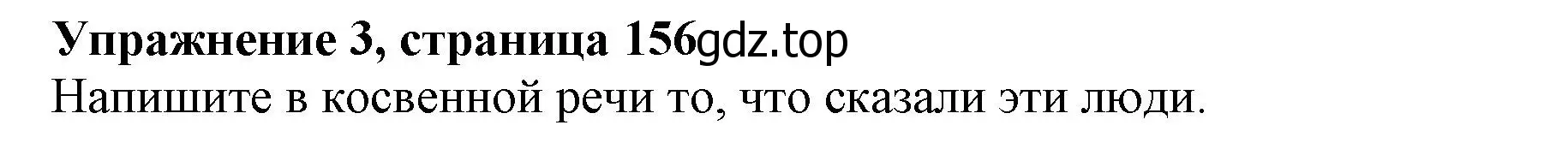 Упражнение 3, страница 156gdz.top
Напишите в косвенной речи то, что сказали эти люди.